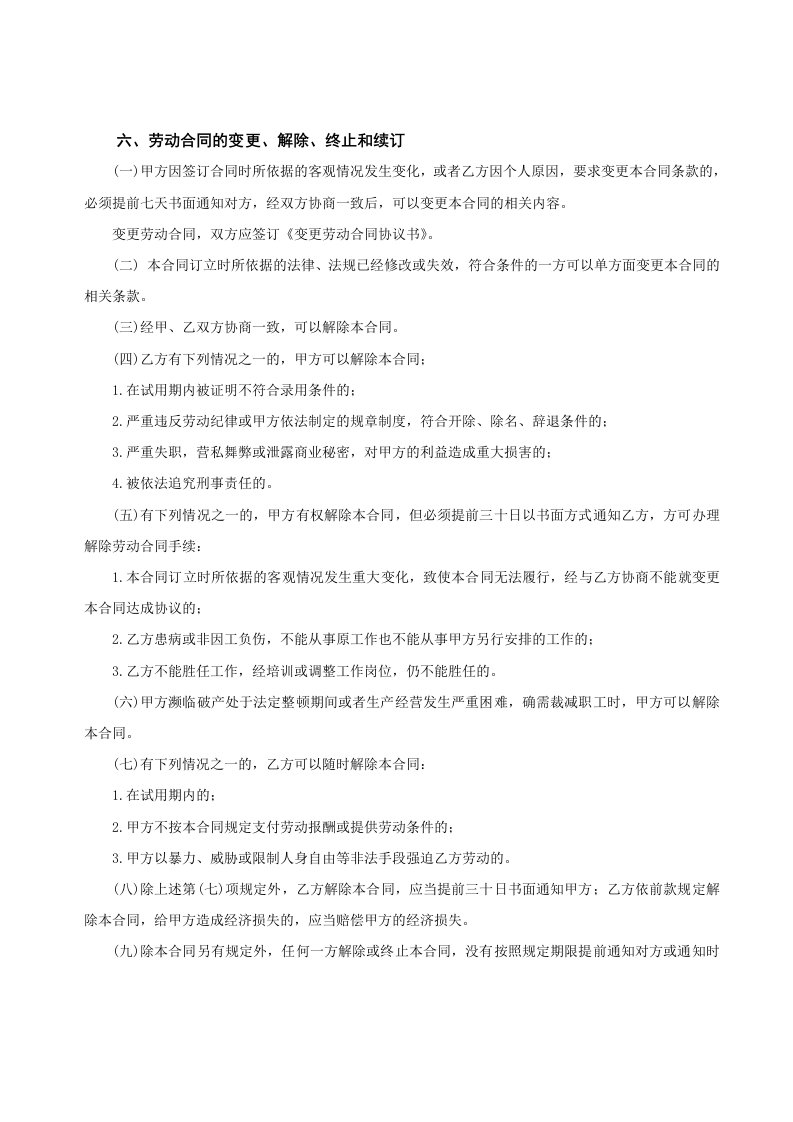 六、劳动合同的变更、解除、终止和续订

(一)甲方因签订合同时所依据的客观情况发生变化，或者乙方因个人原因，要求变更本合同条款的，必须提前七天书面通知对方，经双方协商一致后，可以变更本合同的相关内容。

变更劳动合同，双方应签订《变更劳动合同协议书》。

(二) 本合同订立时所依据的法律、法规已经修改或失效，符合条件的一方可以单方面变更本合同的相关条款。

(三)经甲、乙双方协商一致，可以解除本合同。

(四)乙方有下列情况之一的，甲方可以解除本合同；

1.在试用期内被证明不符合录用条件的；

2.严重违反劳动纪律或甲方依法制定的规章制度，符合开除、除名、辞退条件的；

3.严重失职，营私舞弊或泄露商业秘密，对甲方的利益造成重大损害的；

4.被依法追究刑事责任的。

(五)有下列情况之一的，甲方有权解除本合同，但必须提前三十日以书面方式通知乙方，方可办理解除劳动合同手续：

1.本合同订立时所依据的客观情况发生重大变化，致使本合同无法履行，经与乙方协商不能就变更本合同达成协议的；

2.乙方患病或非因工负伤，不能从事原工作也不能从事甲方另行安排的工作的；

3.乙方不能胜任工作，经培训或调整工作岗位，仍不能胜任的。

(六)甲方濒临破产处于法定整顿期间或者生产经营发生严重困难，确需裁减职工时，甲方可以解除本合同。

(七)有下列情况之一的，乙方可以随时解除本合同：

1.在试用期内的；

2.甲方不按本合同规定支付劳动报酬或提供劳动条件的；

3.甲方以暴力、威胁或限制人身自由等非法手段强迫乙方劳动的。

(八)除上述第(七)项规定外，乙方解除本合同，应当提前三十日书面通知甲方；乙方依前款规定解除本合同，给甲方造成经济损失的，应当赔偿甲方的经济损失。

(九)除本合同另有规定外，任何一方解除或终止本合同，没有按照规定期限提前通知对方或通知时